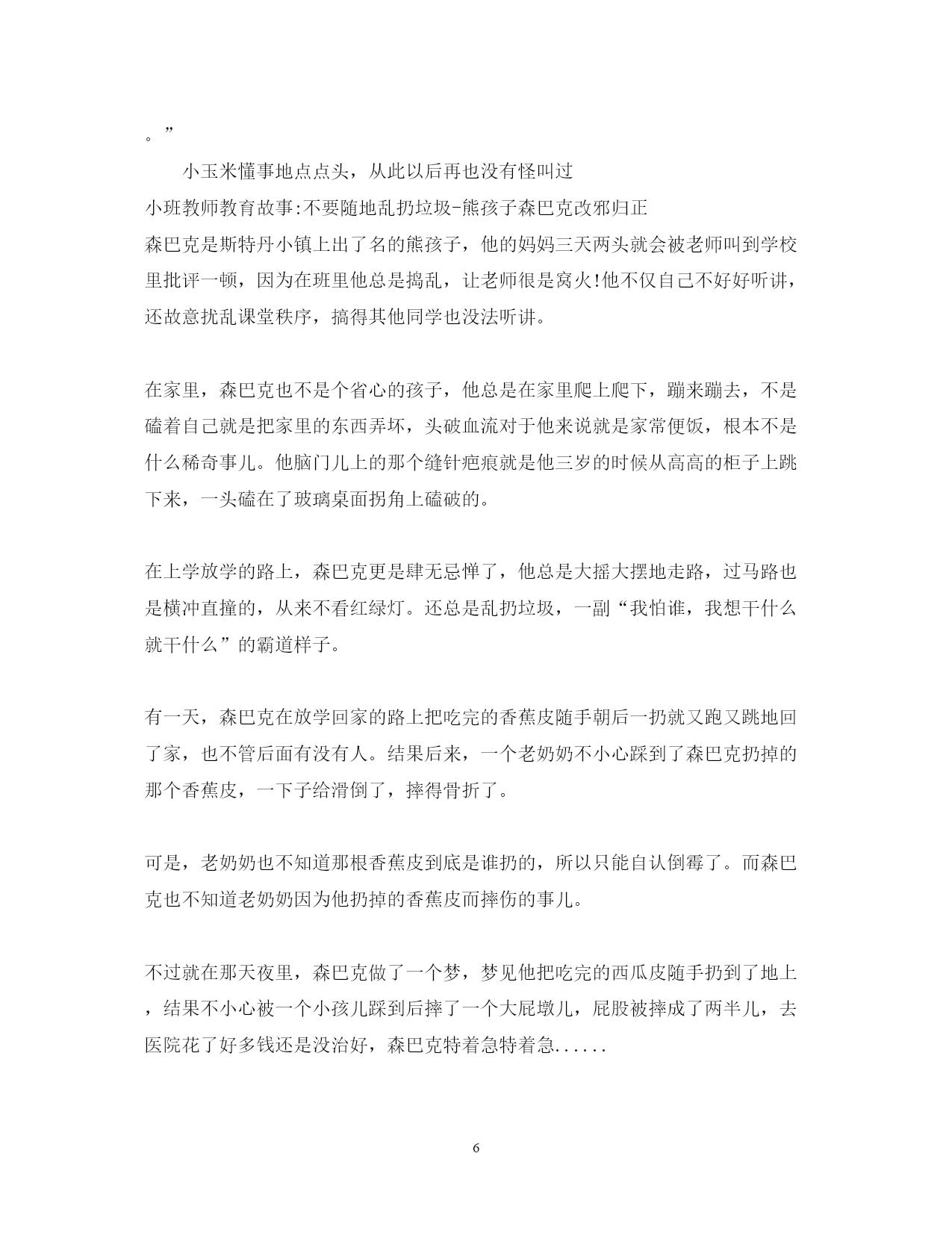 。”

小玉米懂事地点点头，从此以后再也没有怪叫过

小班教师教育故事:不要随地乱扔垃圾-熊孩子森巴克改邪归正

森巴克是斯特丹小镇上出了名的熊孩子，他的妈妈三天两头就会被老师叫到学校里批评一顿，因为在班里他总是捣乱，让老师很是窝火!他不仅自己不好好听讲，还故意扰乱课堂秩序，搞得其他同学也没法听讲。

在家里，森巴克也不是个省心的孩子，他总是在家里爬上爬下，蹦来蹦去，不是磕着自己就是把家里的东西弄坏，头破血流对于他来说就是家常便饭，根本不是什么稀奇事儿。他脑门儿上的那个缝针疤痕就是他三岁的时候从高高的柜子上跳下来，一头磕在了玻璃桌面拐角上磕破的。

在上学放学的路上，森巴克更是肆无忌惮了，他总是大摇大摆地走路，过马路也是横冲直撞的，从来不看红绿灯。还总是乱扔垃圾，一副“我怕谁，我想干什么就干什么”的霸道样子。

有一天，森巴克在放学回家的路上把吃完的香蕉皮随手朝后一扔就又跑又跳地回了家，也不管后面有没有人。结果后来，一个老奶奶不小心踩到了森巴克扔掉的那个香蕉皮，一下子给滑倒了，摔得骨折了。

可是，老奶奶也不知道那根香蕉皮到底是谁扔的，所以只能自认倒霉了。而森巴克也不知道老奶奶因为他扔掉的香蕉皮而摔伤的事儿。

不过就在那天夜里，森巴克做了一个梦，梦见他把吃完的西瓜皮随手扔到了地上，结果不小心被一个小孩儿踩到后摔了一个大屁墩儿，屁股被摔成了两半儿，去医院花了好多钱还是没治好，森巴克特着急特着急......

6